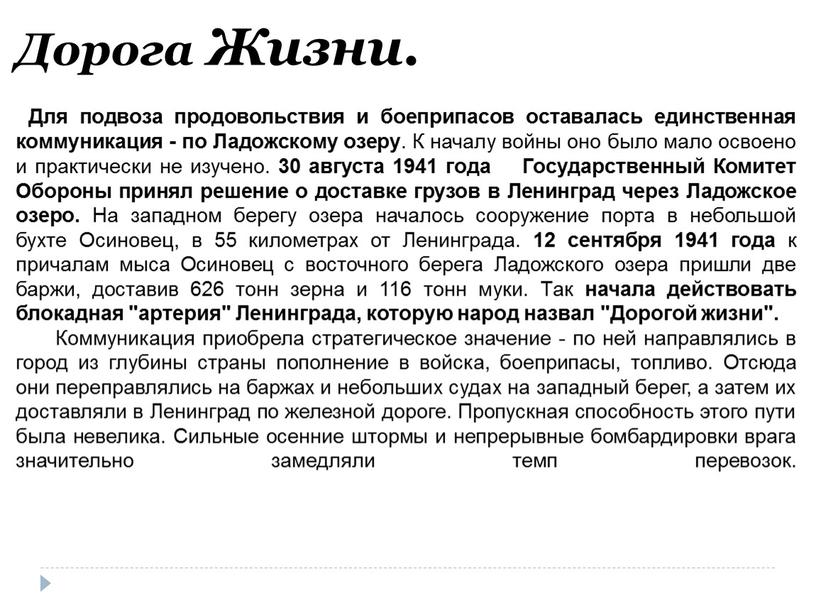 Дорога Жизни.

Для подвоза продовольствия и боеприпасов оставалась единственная коммуникация - по Ладожскому озеру. К началу войны оно было мало освоено и практически не изучено. 30 августа 1941 года Государственный Комитет Обороны принял решение о доставке грузов в Ленинград через Ладожское озеро. На западном берегу озера началось сооружение порта в небольшой бухте Осиновец, в 55 километрах от Ленинграда. 12 сентября 1941 года к причалам мыса Осиновец с восточного берега Ладожского озера пришли две баржи, доставив 626 тонн зерна и 116 тонн муки. Так начала действовать блокадная "артерия" Ленинграда, которую народ назвал "Дорогой жизни".

Коммуникация приобрела стратегическое значение - по ней направлялись в город из глубины страны пополнение в войска, боеприпасы, топливо. Отсюда они переправлялись на баржах и небольших судах на западный берег, а затем их доставляли в Ленинград по железной дороге. Пропускная способность этого пути была невелика. Сильные осенние штормы и непрерывные бомбардировки врага значительно замедляли темп перевозок.